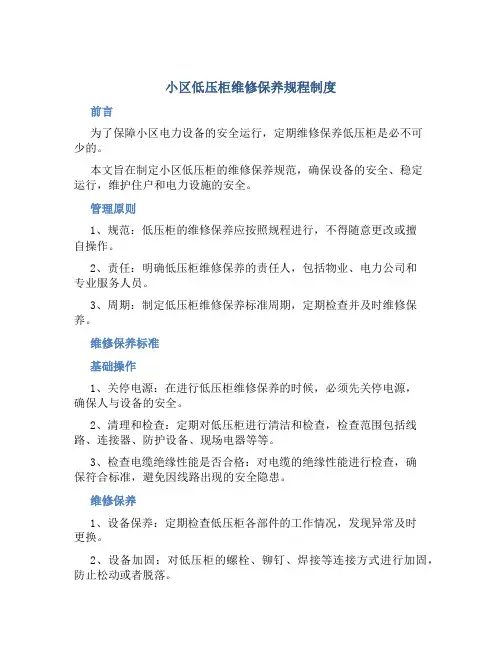 小区低压柜维修保养规程制度

前言

为了保障小区电力设备的安全运行，定期维修保养低压柜是必不可少的。

本文旨在制定小区低压柜的维修保养规范，确保设备的安全、稳定运行，维护住户和电力设施的安全。

管理原则

1、规范：低压柜的维修保养应按照规程进行，不得随意更改或擅自操作。

2、责任：明确低压柜维修保养的责任人，包括物业、电力公司和专业服务人员。

3、周期：制定低压柜维修保养标准周期，定期检查并及时维修保养。

维修保养标准

基础操作

1、关停电源：在进行低压柜维修保养的时候，必须先关停电源，确保人与设备的安全。

2、清理和检查：定期对低压柜进行清洁和检查，检查范围包括线路、连接器、防护设备、现场电器等等。

3、检查电缆绝缘性能是否合格：对电缆的绝缘性能进行检查，确保符合标准，避免因线路出现的安全隐患。

维修保养

1、设备保养：定期检查低压柜各部件的工作情况，发现异常及时更换。

2、设备加固：对低压柜的螺栓、铆钉、焊接等连接方式进行加固，防止松动或者脱落。